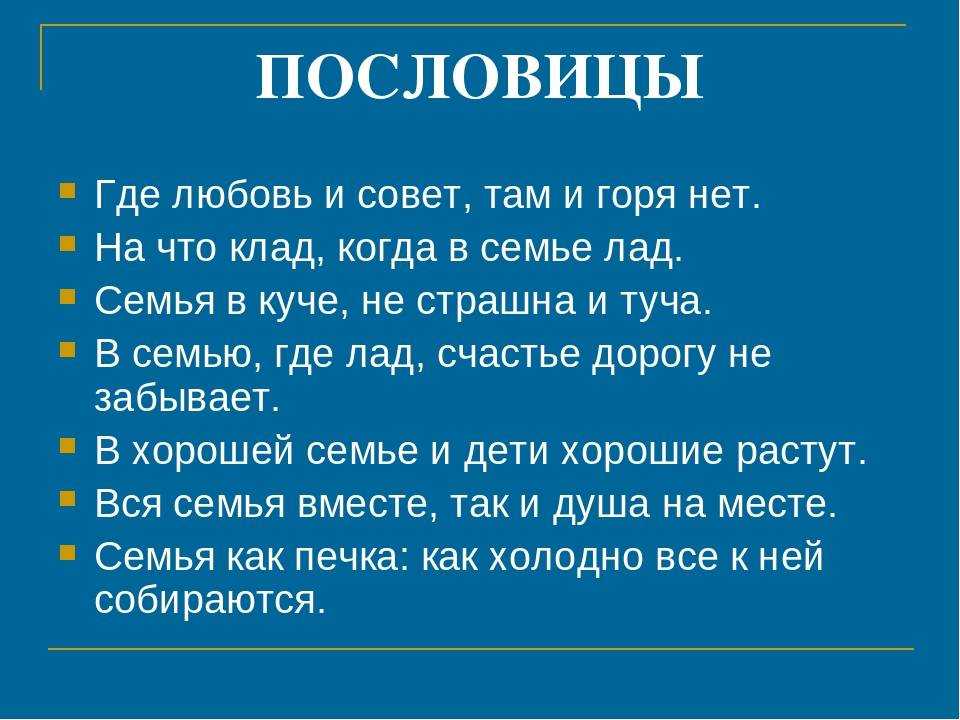 ПОСЛОВИЦЫ

- Где любовь и совет, там и горя нет.
- На что клад, когда в семье лад.
- Семья в куче, не страшна и туча.
- В семью, где лад, счастье дорогу не забывает.
- В хорошей семье и дети хорошие растут.
- Вся семья вместе, так и душа на месте.
- Семья как печка: как холодно все к ней собираются.